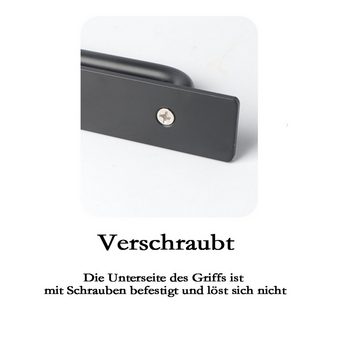 Verschraubt

Die Unterseite des Griffs ist mit Schrauben befestigt und löst sich nicht